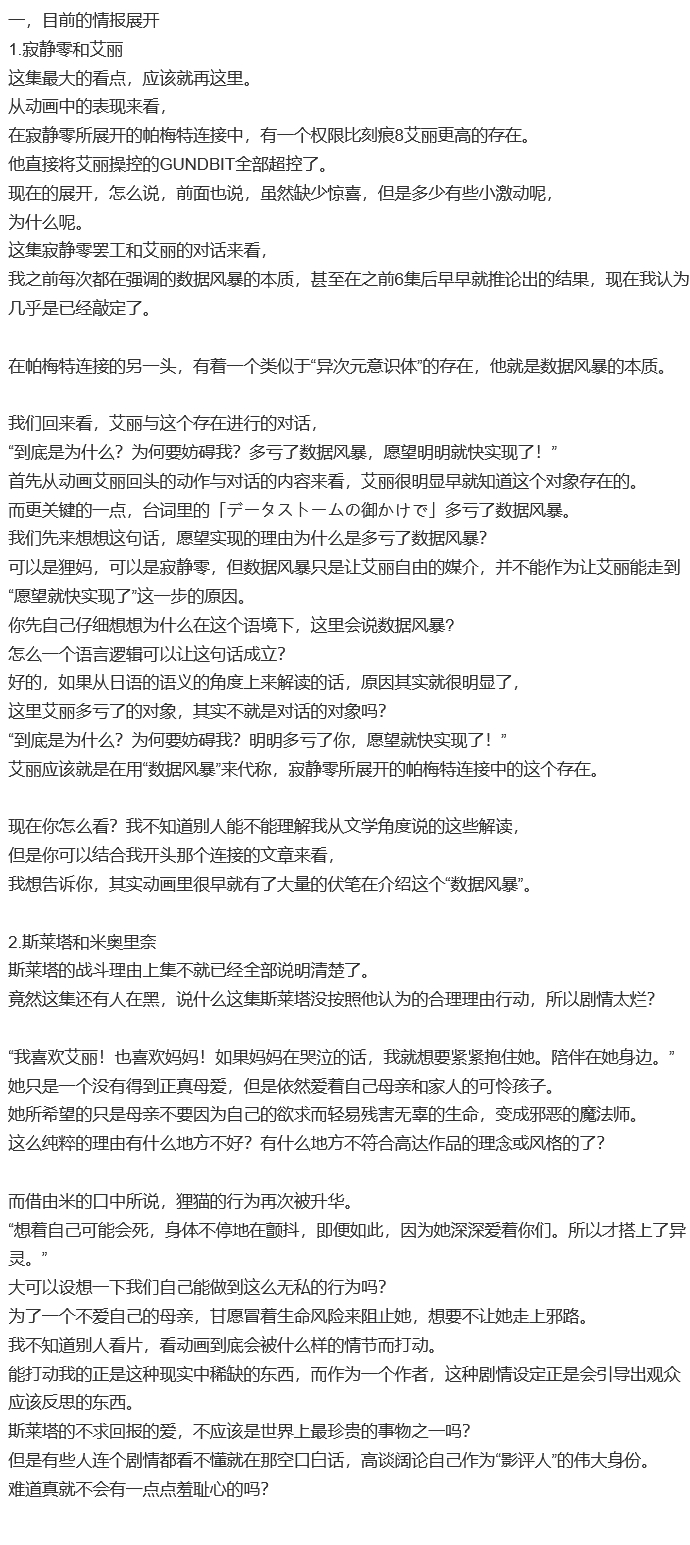 一，目前的情报展开
1.寂静零和艾丽
这集最大的看点，应该就再这里。
从动画中的表现来看，
在寂静零所展开的帕梅特连接中，有一个权限比刻痕8艾丽更高的存在。
他直接将艾丽操控的GUNDBIT全部超控了。
现在的展开，怎么说，前面也说，虽然缺少惊喜，但是多少有些小激动呢，
为什么呢。
这集寂静零罢工和艾丽的对话来看，
我之前每次都在强调的数据风暴的本质，甚至在之前6集后早早就推论出的结果，现在我认为几乎是已经敲定了。

在帕梅特连接的另一头，有着一个类似于“异次元意识体”的存在，他就是数据风暴的本质。

我们回来看，艾丽与这个存在进行的对话，
“到底是为什么？为何要妨碍我？多亏了数据风暴，愿望明明就快实现了！”
首先从动画艾丽回头的动作与对话的内容来看，艾丽很明显早就知道这个对象存在的。
而更关键的一点，台词里的「データストームの御かけで」多亏了数据风暴。
我们先来想想这句话，愿望实现的理由为什么是多亏了数据风暴？
可以是狸妈，可以是寂静零，但数据风暴只是让艾丽自由的媒介，并不能作为让艾丽能走到“愿望就快实现了”这一步的原因。
你先自己仔细想想为什么在这个语境下，这里会说数据风暴？
怎么一个语言逻辑可以让这句话成立？
好的，如果从日语的语义的角度上来解读的话，原因其实就很明显了，
这里艾丽多亏了的对象，其实不就是对话的对象吗？
“到底是为什么？为何要妨碍我？明明多亏了你，愿望就快实现了！”
艾丽应该就是在用“数据风暴”来代称，寂静零所展开的帕梅特连接中的这个存在。

现在你怎么看？我不知道别人能不能理解我从文学角度说的这些解读，
但是你可以结合我开头那个连接的文章来看，
我想告诉你，其实动画里很早就有了大量的伏笔在介绍这个“数据风暴”。

2.斯莱塔和米奥里奈
斯莱塔的战斗理由上集不就已经全部说明清楚了。
竟然这集还有人在黑，说什么这集斯莱塔没按照他认为的合理理由行动，所以剧情太烂？

“我喜欢艾丽！也喜欢妈妈！如果妈妈在哭泣的话，我就想要紧紧抱住她。陪伴在她身边。”
她只是一个没有得到正真母爱，但是依然爱着自己母亲和家人的可怜孩子。
她所希望的只是母亲不要因为自己的欲求而轻易残害无辜的生命，变成邪恶的魔法师。
这么纯粹的理由有什么地方不好？有什么地方不符合高达作品的理念或风格的了？

而借由米的口中所说，狸猫的行为再次被升华。
“想着自己可能会死，身体不停地在颤抖，即便如此，因为她深深爱着你们。所以才搭上了异灵。”
大可以设想一下我们自己能做到这么无私的行为吗？
为了一个不爱自己的母亲，甘愿冒着生命风险来阻止她，想要不让她走上邪路。
我不知道别人看片，看动画到底会被什么样的情节而打动。
能打动我的正是这种现实中稀缺的东西，而作为一个作者，这种剧情设定正是会引导出观众应该反思的东西。
斯莱塔的不求回报的爱，不应该是世界上最珍贵的事物之一吗？
但是有些人连个剧情都看不懂就在那空口白话，高谈阔论自己作为“影评人”的伟大身份。
难道真就不会有一点点羞耻心的吗？